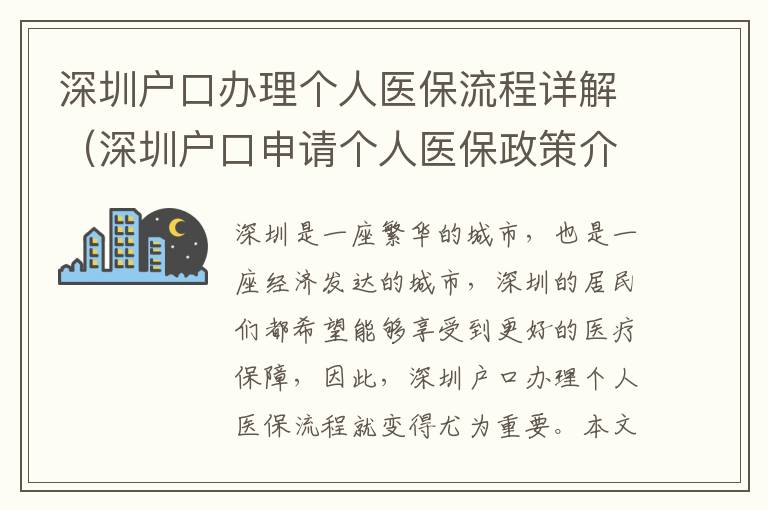 深圳户口办理个人医保流程详解（深圳户口申请个人医保政策介

深圳是一座繁华的城市，也是一座经济发达的城市，深圳的居民们都希望能够享受到更好的医疗保障，因此，深圳户口办理个人医保流程就变得尤为重要。本文